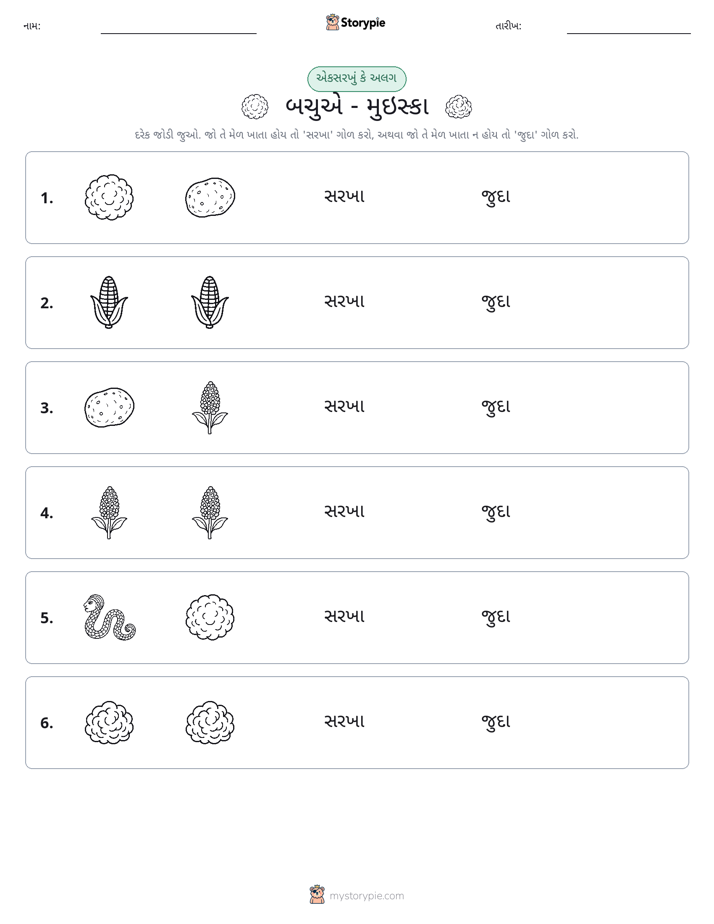 નામ: ____ Storypie તારીખ: ____

એકસરખું કે અલગ

બચુએ - મુઇસ્કા

દરેક જોડી જુઓ. જો તે મેળ ખાતા હોય તો 'સરખા' ગોળ કરો, અથવા જો તે મેળ ખાતા ન હોય તો 'જુદા' ગોળ કરો.

1. સરખા જુદા

2. સરખા જુદા

3. સરખા જુદા

4. સરખા જુદા

5. સરખા જુદા

6. સરખા જુદા

mystorypie.com